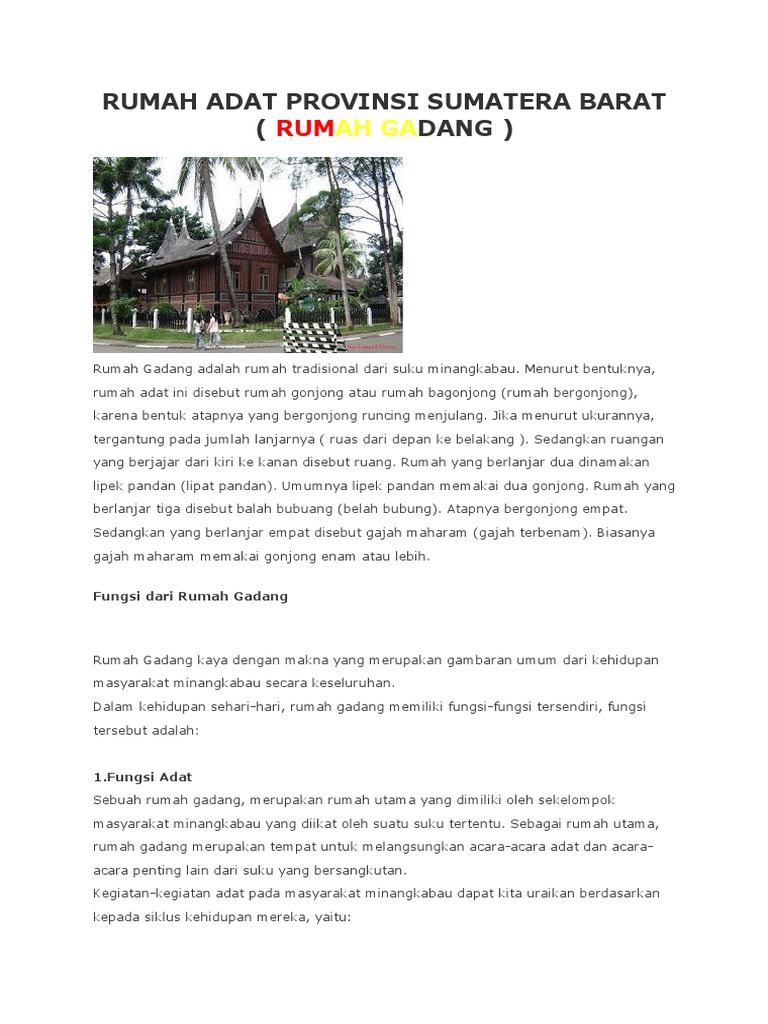 RUMAH ADAT PROVINSI SUMATERA BARAT
( RUMAH GADANG )

Rumah Gadang adalah rumah tradisional dari suku minangkabau. Menurut bentuknya, rumah adat ini disebut rumah gonjong atau rumah bagonjong (rumah bergonjong), karena bentuk atapnya yang bergonjong runcing menjulang. Jika menurut ukurannya, tergantung pada jumlah lanjarnya ( ruas dari depan ke belakang ). Sedangkan ruangan yang berjajar dari kiri ke kanan disebut ruang. Rumah yang berlanjar dua dinamakan lipek pandan (lipat pandan). Umumnya lipek pandan memakai dua gonjong. Rumah yang berlanjar tiga disebut balah bubuang (belah bubung). Atapnya bergonjong empat. Sedangkan yang berlanjar empat disebut gajah maharam (gajah terbenam). Biasanya gajah maharam memakai gonjong enam atau lebih.

Fungsi dari Rumah Gadang

Rumah Gadang kaya dengan makna yang merupakan gambaran umum dari kehidupan masyarakat minangkabau secara keseluruhan.
Dalam kehidupan sehari-hari, rumah gadang memiliki fungsi-fungsi tersendiri, fungsi tersebut adalah:

1.Fungsi Adat
Sebuah rumah gadang, merupakan rumah utama yang dimiliki oleh sekelompok masyarakat minangkabau yang diikat oleh suatu suku tertentu. Sebagai rumah utama, rumah gadang merupakan tempat untuk melangsungkan acara-acara adat dan acara-acara penting lain dari suku yang bersangkutan.
Kegiatan-kegiatan adat pada masyarakat minangkabau dapat kita uraikan berdasarkan kepada siklus kehidupan mereka, yaitu: